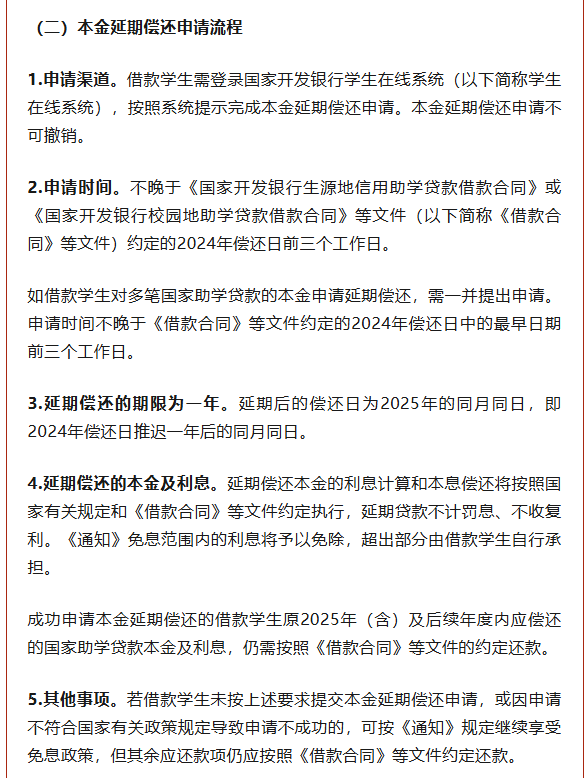 （二）本金延期偿还申请流程

1.申请渠道。借款学生需登录国家开发银行学生在线系统（以下简称学生在线系统），按照系统提示完成本金延期偿还申请。本金延期偿还申请不可撤销。

2.申请时间。不晚于《国家开发银行生源地信用助学贷款借款合同》或《国家开发银行校园地助学贷款借款合同》等文件（以下简称《借款合同》等文件）约定的2024年偿还日前三个工作日。

如借款学生对多笔国家助学贷款的本金申请延期偿还，需一并提出申请。申请时间不晚于《借款合同》等文件约定的2024年偿还日中的最早日期前三个工作日。

3.延期偿还的期限为一年。延期后的偿还日为2025年的同月同日，即2024年偿还日推迟一年后的同月同日。

4.延期偿还的本金及利息。延期偿还本金的利息计算和本息偿还将按照国家有关规定和《借款合同》等文件约定执行，延期贷款不计罚息、不收复利。《通知》免息范围内的利息将予以免除，超出部分由借款学生自行承担。

成功申请本金延期偿还的借款学生原2025年（含）及后续年度内应偿还的国家助学贷款本金及利息，仍需按照《借款合同》等文件的约定还款。

5.其他事项。若借款学生未按上述要求提交本金延期偿还申请，或因申请不符合国家有关政策规定导致申请不成功的，可按《通知》规定继续享受免息政策，但其余应还款项仍应按照《借款合同》等文件约定还款。